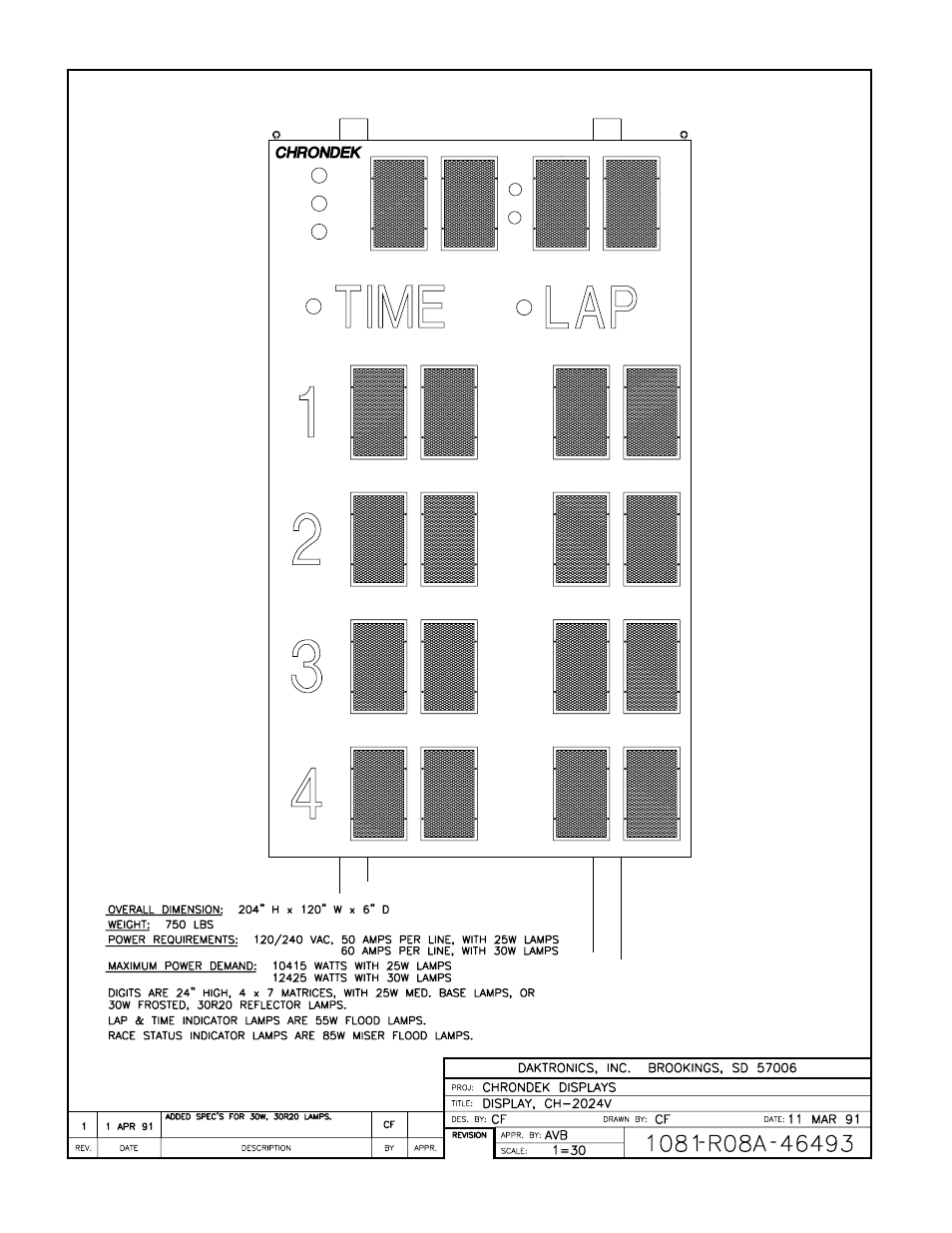 CHRONDEK

TIME

LAP

1

2

3

4

OVERALL DIMENSION: 204" H x 120" W x 6" D
WEIGHT: 750 LBS
POWER REQUIREMENTS: 120/240 VAC, 50 AMPS PER LINE, WITH 25W LAMPS
60 AMPS PER LINE, WITH 30W LAMPS
MAXIMUM POWER DEMAND: 10415 WATTS WITH 25W LAMPS
12425 WATTS WITH 30W LAMPS
DIGITS ARE 24" HIGH, 4 x 7 MATRICES, WITH 25W MED. BASE LAMPS, OR 30W FROSTED, 30R20 REFLECTOR LAMPS.
LAP & TIME INDICATOR LAMPS ARE 55W FLOOD LAMPS.
RACE STATUS INDICATOR LAMPS ARE 85W MISER FLOOD LAMPS.

| 1 | 1 APR 91 | ADDED SPEC'S FOR 30W, 30R20 LAMPS. | CF | |
|---|---|---|---|---|
| REV. | DATE | DESCRIPTION | BY | APPR. |

DAKTRONICS, INC. BROOKINGS, SD 57006
PROJ: CHRONDEK DISPLAYS
TITLE: DISPLAY, CH-2024V
DES. BY: CF DRAWN BY: CF DATE: 11 MAR 91
REVISION APPR. BY: AVB
SCALE: 1=30
1081-R08A-46493